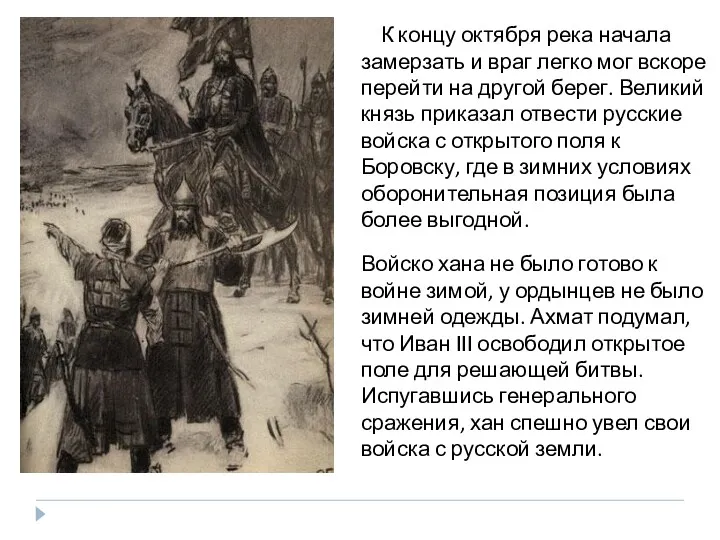 К концу октября река начала замерзать и враг легко мог вскоре перейти на другой берег. Великий князь приказал отвести русские войска с открытого поля к Боровску, где в зимних условиях оборонительная позиция была более выгодной.

Войско хана не было готово к войне зимой, у ордынцев не было зимней одежды. Ахмат подумал, что Иван III освободил открытое поле для решающей битвы. Испугавшись генерального сражения, хан спешно увел свои войска с русской земли.